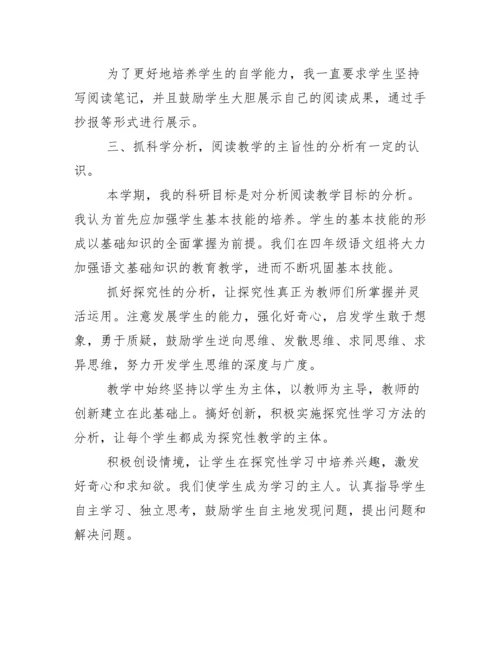 为了更好地培养学生的自学能力，我一直要求学生坚持写阅读笔记，并且鼓励学生大胆展示自己的阅读成果，通过手抄报等形式进行展示。

三、抓科学分析，阅读教学的主旨性的分析有一定的认识。

本学期，我的科研目标是对分析阅读教学目标的分析。我认为首先应加强学生基本技能的培养。学生的基本技能的形成以基础知识的全面掌握为前提。我们在四年级语文组将大力加强语文基础知识的教育教学，进而不断巩固基本技能。

抓好探究性的分析，让探究性真正为教师们所掌握并灵活运用。注意发展学生的能力，强化好奇心，启发学生敢于想象，勇于质疑，鼓励学生逆向思维、发散思维、求同思维、求异思维，努力开发学生思维的深度与广度。

教学中始终坚持以学生为主体，以教师为主导，教师的创新建立在此基础上。搞好创新，积极实施探究性学习方法的分析，让每个学生都成为探究性教学的主体。

积极创设情境，让学生在探究性学习中培养兴趣，激发好奇心和求知欲。我们使学生成为学习的主人。认真指导学生自主学习、独立思考，鼓励学生自主地发现问题，提出问题和解决问题。